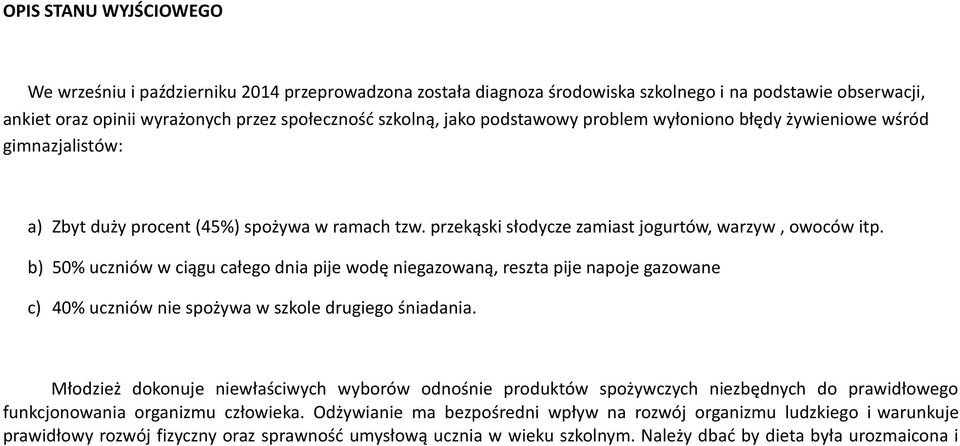 OPIS STANU WYJŚCIOWEGO

We wrześniu i październiku 2014 przeprowadzona została diagnoza środowiska szkolnego i na podstawie obserwacji, ankiet oraz opinii wyrażonych przez społeczność szkolną, jako podstawowy problem wyłoniono błędy żywieniowe wśród gimnazjalistów:

a) Zbyt duży procent (45%) spożywa w ramach tzw. przekąski słodycze zamiast jogurtów, warzyw , owoców itp.

b) 50% uczniów w ciągu całego dnia pije wodę niegazowaną, reszta pije napoje gazowane

c) 40% uczniów nie spożywa w szkole drugiego śniadania.

Młodzież dokonuje niewłaściwych wyborów odnośnie produktów spożywczych niezbędnych do prawidłowego funkcjonowania organizmu człowieka. Odżywianie ma bezpośredni wpływ na rozwój organizmu ludzkiego i warunkuje prawidłowy rozwój fizyczny oraz sprawność umysłową ucznia w wieku szkolnym. Należy dbać by dieta była urozmaicona i